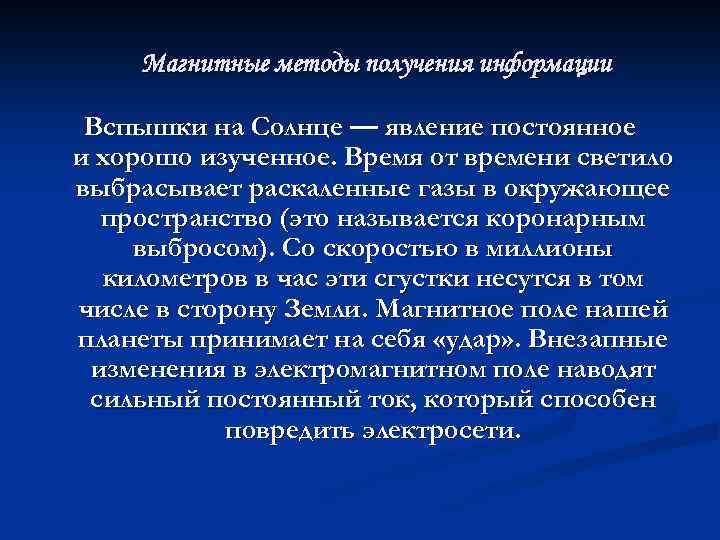 Магнитные методы получения информации

Вспышки на Солнце — явление постоянное и хорошо изученное. Время от времени светило выбрасывает раскаленные газы в окружающее пространство (это называется коронарным выбросом). Со скоростью в миллионы километров в час эти сгустки несутся в том числе в сторону Земли. Магнитное поле нашей планеты принимает на себя «удар». Внезапные изменения в электромагнитном поле наводят сильный постоянный ток, который способен повредить электросети.